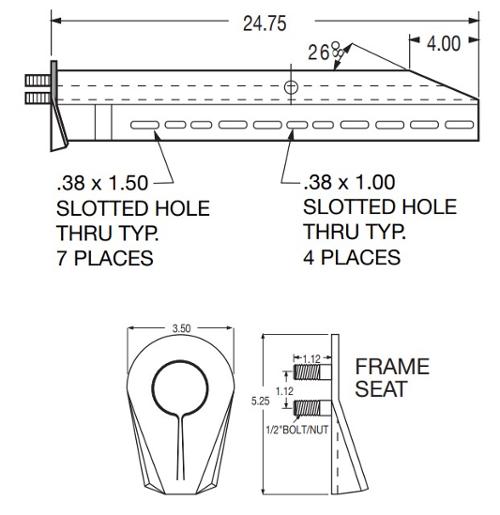 24.75

26°

4.00

.38 x 1.50
SLOTTED HOLE
THRU TYP.
7 PLACES

.38 x 1.00
SLOTTED HOLE
THRU TYP.
4 PLACES

3.50

1.12

1.12

5.25

1/2"BOLT/NUT

FRAME
SEAT